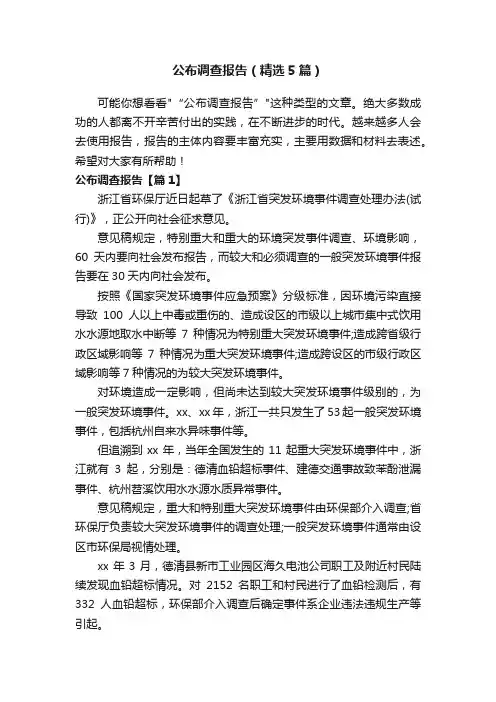 公布调查报告（精选5篇）

可能你想看看"“公布调查报告”"这种类型的文章。绝大多数成功的人都离不开辛苦付出的实践，在不断进步的时代。越来越多人会去使用报告，报告的主体内容要丰富充实，主要用数据和材料去表述。希望对大家有所帮助！

公布调查报告【篇1】

浙江省环保厅近日起草了《浙江省突发环境事件调查处理办法(试行)》，正公开向社会征求意见。

意见稿规定，特别重大和重大的环境突发事件调查、环境影响，60 天内要向社会发布报告，而较大和必须调查的一般突发环境事件报告要在30天内向社会发布。

按照《国家突发环境事件应急预案》分级标准，因环境污染直接导致 100 人以上中毒或重伤的、造成设区的市级以上城市集中式饮用水水源地取水中断等 7 种情况为特别重大突发环境事件;造成跨省级行政区域影响等 7 种情况为重大突发环境事件;造成跨设区的市级行政区域影响等7种情况的为较大突发环境事件。

对环境造成一定影响，但尚未达到较大突发环境事件级别的，为一般突发环境事件。xx、xx年，浙江一共只发生了53起一般突发环境事件，包括杭州自来水异味事件等。

但追溯到 xx 年，当年全国发生的 11 起重大突发环境事件中，浙江就有 3 起，分别是：德清血铅超标事件、建德交通事故致苯酚泄漏事件、杭州苕溪饮用水水源水质异常事件。

意见稿规定，重大和特别重大突发环境事件由环保部介入调查;省环保厅负责较大突发环境事件的调查处理;一般突发环境事件通常由设区市环保局视情处理。

xx 年 3 月，德清县新市工业园区海久电池公司职工及附近村民陆续发现血铅超标情况。对 2152 名职工和村民进行了血铅检测后，有 332 人血铅超标，环保部介入调查后确定事件系企业违法违规生产等引起。